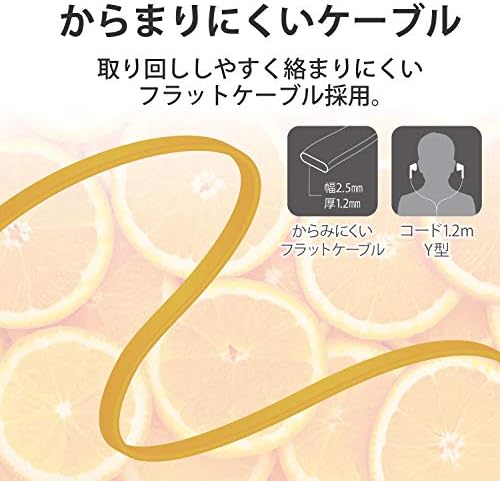 からまりにくいケーブル

取り回ししやすく絡まりにくいフラットケーブル採用。

幅2.5㎜
厚1.2㎜

からみにくいフラットケーブル

コード1.2m
Y型